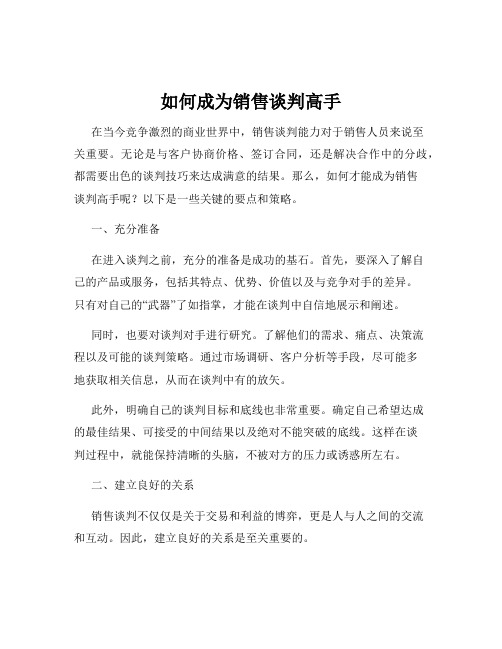 如何成为销售谈判高手

在当今竞争激烈的商业世界中，销售谈判能力对于销售人员来说至关重要。无论是与客户协商价格、签订合同，还是解决合作中的分歧，都需要出色的谈判技巧来达成满意的结果。那么，如何才能成为销售谈判高手呢？以下是一些关键的要点和策略。

一、充分准备

在进入谈判之前，充分的准备是成功的基石。首先，要深入了解自己的产品或服务，包括其特点、优势、价值以及与竞争对手的差异。只有对自己的“武器”了如指掌，才能在谈判中自信地展示和阐述。

同时，也要对谈判对手进行研究。了解他们的需求、痛点、决策流程以及可能的谈判策略。通过市场调研、客户分析等手段，尽可能多地获取相关信息，从而在谈判中有的放矢。

此外，明确自己的谈判目标和底线也非常重要。确定自己希望达成的最佳结果、可接受的中间结果以及绝对不能突破的底线。这样在谈判过程中，就能保持清晰的头脑，不被对方的压力或诱惑所左右。

二、建立良好的关系

销售谈判不仅仅是关于交易和利益的博弈，更是人与人之间的交流和互动。因此，建立良好的关系是至关重要的。